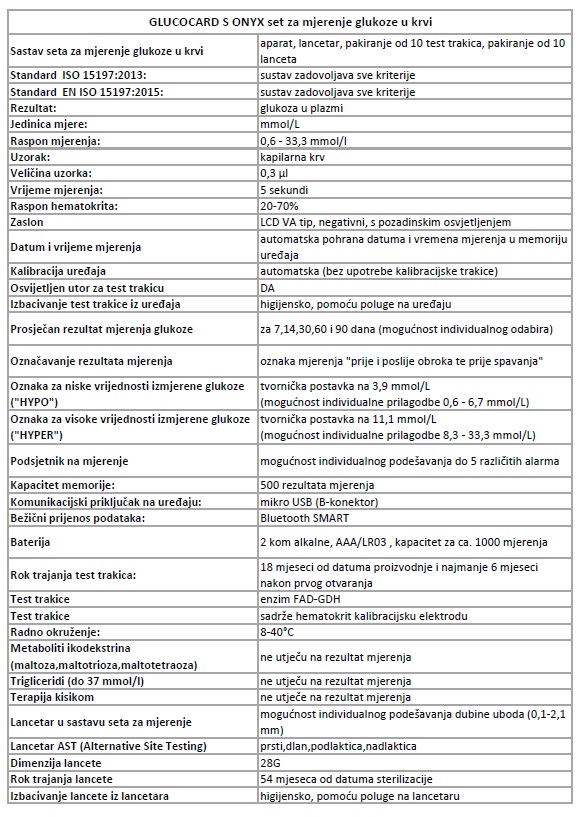 | GLUCOCARD S ONYX set za mjerenje glukoze u krvi | |
|---|---|
| Sastav seta za mjerenje glukoze u krvi | aparat, lancetar, pakiranje od 10 test trakica, pakiranje od 10 lanceta |
| Standard ISO 15197:2013: | sustav zadovoljava sve kriterije |
| Standard EN ISO 15197:2015: | sustav zadovoljava sve kriterije |
| Rezultat: | glukoza u plazmi |
| Jedinica mjere: | mmol/L |
| Raspon mjerenja: | 0,6 - 33,3 mmol/l |
| Uzorak: | kapilarna krv |
| Veličina uzorka: | 0,3 µl |
| Vrijeme mjerenja: | 5 sekundi |
| Raspon hematokrita: | 20-70% |
| Zaslon | LCD VA tip, negativni, s pozadinskim osvjetljenjem |
| Datum i vrijeme mjerenja | automatska pohrana datuma i vremena mjerenja u memoriju uređaja |
| Kalibracija uređaja | automatska (bez upotrebe kalibracijske trakice) |
| Osvijetljen utor za test trakicu | DA |
| Izbacivanje test trakice iz uređaja | higijensko, pomoću poluge na uređaju |
| Prosječan rezultat mjerenja glukoze | za 7,14,30,60 i 90 dana (mogućnost individualnog odabira) |
| Označavanje rezultata mjerenja | oznaka mjerenja "prije i poslije obroka te prije spavanja" |
| Oznaka za niske vrijednosti izmjerene glukoze ("HYPO") | tvornička postavka na 3,9 mmol/L (mogućnost individualne prilagodbe 0,6 - 6,7 mmol/L) |
| Oznaka za visoke vrijednosti izmjerene glukoze ("HYPER") | tvornička postavka na 11,1 mmol/L (mogućnost individualne prilagodbe 8,3 - 33,3 mmol/L) |
| Podsjetnik na mjerenje | mogućnost individualnog podešavanja do 5 različitih alarma |
| Kapacitet memorije: | 500 rezultata mjerenja |
| Komunikacijski priključak na uređaju: | mikro USB (B-konektor) |
| Bežični prijenos podataka: | Bluetooth SMART |
| Baterija | 2 kom alkalne, AAA/LR03 , kapacitet za ca. 1000 mjerenja |
| Rok trajanja test trakica: | 18 mjeseci od datuma proizvodnje i najmanje 6 mjeseci nakon prvog otvaranja |
| Test trakice | enzim FAD-GDH |
| Test trakice | sadrže hematokrit kalibracijsku elektrodu |
| Radno okruženje: | 8-40°C |
| Metaboliti ikodekstrina (maltoza,maltotrioza,maltotetraoza) | ne utječu na rezultat mjerenja |
| Trigliceridi (do 37 mmol/l) | ne utječu na rezultat mjerenja |
| Terapija kisikom | ne utječe na rezultat mjerenja |
| Lancetar u sastavu seta za mjerenje | mogućnost individualnog podešavanja dubine uboda (0,1-2,1 mm) |
| Lancetar AST (Alternative Site Testing) | prsti,dlan,podlaktica,nadlaktica |
| Dimenzija lancete | 28G |
| Rok trajanja lancete | 54 mjeseca od datuma sterilizacije |
| Izbacivanje lancete iz lancetara | higijensko, pomoću poluge na lancetaru |